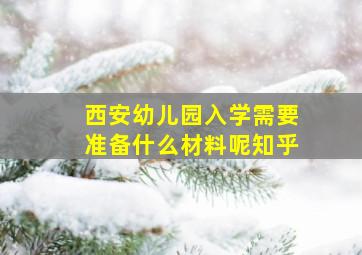 西安幼儿园入学需要准备什么材料呢知乎